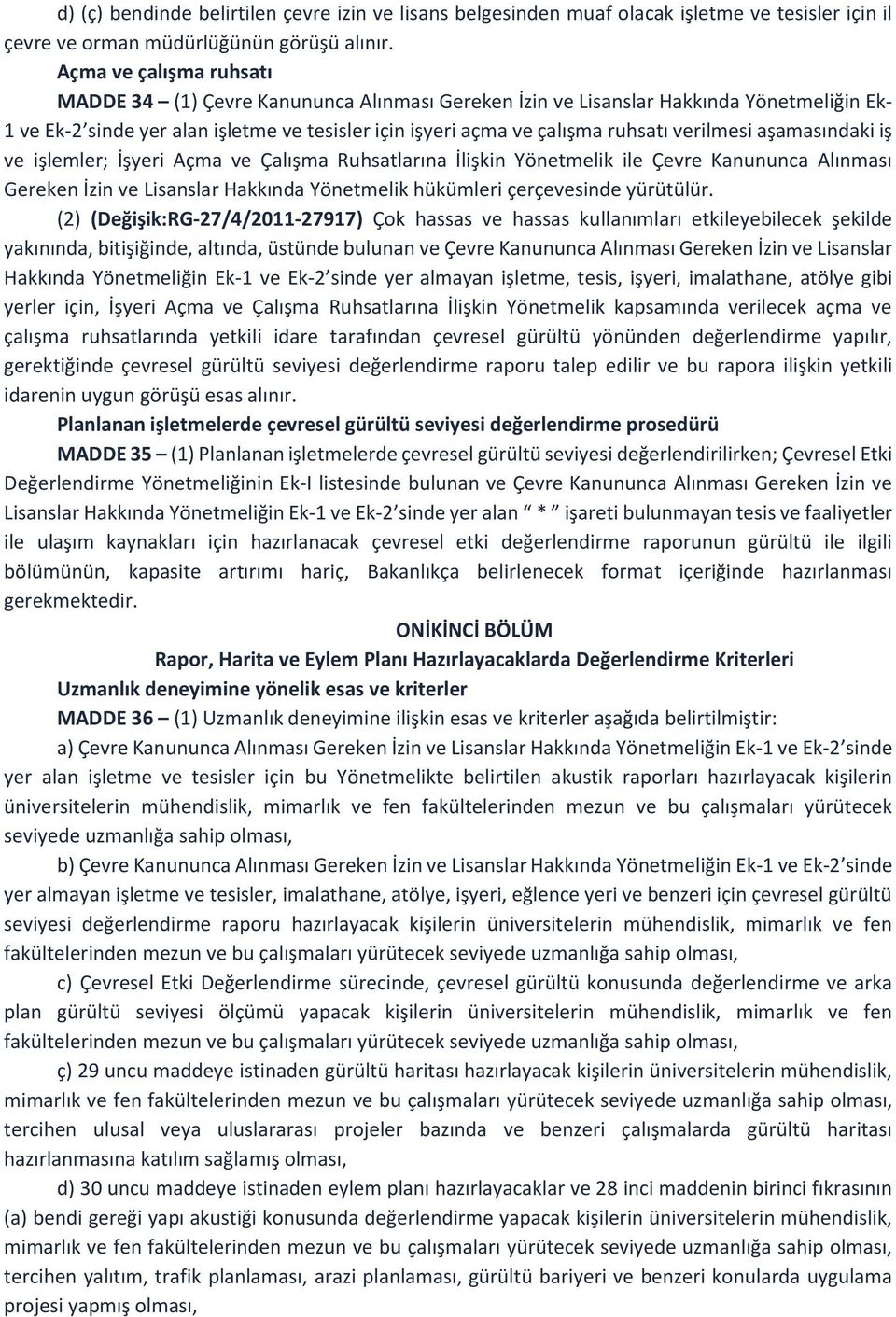 d) (ç) bendinde belirtilen çevre izin ve lisans belgesinden muaf olacak işletme ve tesisler için il çevre ve orman müdürlüğünün görüşü alınır.

Açma ve çalışma ruhsatı

MADDE 34 – (1) Çevre Kanununca Alınması Gereken İzin ve Lisanslar Hakkında Yönetmeliğin Ek-1 ve Ek-2'sinde yer alan işletme ve tesisler için işyeri açma ve çalışma ruhsatı verilmesi aşamasındaki iş ve işlemler; İşyeri Açma ve Çalışma Ruhsatlarına İlişkin Yönetmelik ile Çevre Kanununca Alınması Gereken İzin ve Lisanslar Hakkında Yönetmelik hükümleri çerçevesinde yürütülür.

(2) (Değişik:RG-27/4/2011-27917) Çok hassas ve hassas kullanımları etkileyebilecek şekilde yakınında, bitişiğinde, altında, üstünde bulunan ve Çevre Kanununca Alınması Gereken İzin ve Lisanslar Hakkında Yönetmeliğin Ek-1 ve Ek-2'sinde yer almayan işletme, tesis, işyeri, imalathane, atölye gibi yerler için, İşyeri Açma ve Çalışma Ruhsatlarına İlişkin Yönetmelik kapsamında verilecek açma ve çalışma ruhsatlarında yetkili idare tarafından çevresel gürültü yönünden değerlendirme yapılır, gerektiğinde çevresel gürültü seviyesi değerlendirme raporu talep edilir ve bu rapora ilişkin yetkili idarenin uygun görüşü esas alınır.

Planlanan işletmelerde çevresel gürültü seviyesi değerlendirme prosedürü

MADDE 35 – (1) Planlanan işletmelerde çevresel gürültü seviyesi değerlendirilirken; Çevresel Etki Değerlendirme Yönetmeliğinin Ek-I listesinde bulunan ve Çevre Kanununca Alınması Gereken İzin ve Lisanslar Hakkında Yönetmeliğin Ek-1 ve Ek-2'sinde yer alan " * " işareti bulunmayan tesis ve faaliyetler ile ulaşım kaynakları için hazırlanacak çevresel etki değerlendirme raporunun gürültü ile ilgili bölümünün, kapasite artırımı hariç, Bakanlıkça belirlenecek format içeriğinde hazırlanması gerekmektedir.

ONİKİNCİ BÖLÜM

Rapor, Harita ve Eylem Planı Hazırlayacaklarda Değerlendirme Kriterleri

Uzmanlık deneyimine yönelik esas ve kriterler

MADDE 36 – (1) Uzmanlık deneyimine ilişkin esas ve kriterler aşağıda belirtilmiştir:

a) Çevre Kanununca Alınması Gereken İzin ve Lisanslar Hakkında Yönetmeliğin Ek-1 ve Ek-2'sinde yer alan işletme ve tesisler için bu Yönetmelikte belirtilen akustik raporları hazırlayacak kişilerin üniversitelerin mühendislik, mimarlık ve fen fakültelerinden mezun ve bu çalışmaları yürütecek seviyede uzmanlığa sahip olması,

b) Çevre Kanununca Alınması Gereken İzin ve Lisanslar Hakkında Yönetmeliğin Ek-1 ve Ek-2'sinde yer almayan işletme ve tesisler, imalathane, atölye, işyeri, eğlence yeri ve benzeri için çevresel gürültü seviyesi değerlendirme raporu hazırlayacak kişilerin üniversitelerin mühendislik, mimarlık ve fen fakültelerinden mezun ve bu çalışmaları yürütecek seviyede uzmanlığa sahip olması,

c) Çevresel Etki Değerlendirme sürecinde, çevresel gürültü konusunda değerlendirme ve arka plan gürültü seviyesi ölçümü yapacak kişilerin üniversitelerin mühendislik, mimarlık ve fen fakültelerinden mezun ve bu çalışmaları yürütecek seviyede uzmanlığa sahip olması,

ç) 29 uncu maddeye istinaden gürültü haritası hazırlayacak kişilerin üniversitelerin mühendislik, mimarlık ve fen fakültelerinden mezun ve bu çalışmaları yürütecek seviyede uzmanlığa sahip olması, tercihen ulusal veya uluslararası projeler bazında ve benzeri çalışmalarda gürültü haritası hazırlanmasına katılım sağlamış olması,

d) 30 uncu maddeye istinaden eylem planı hazırlayacaklar ve 28 inci maddenin birinci fıkrasının (a) bendi gereği yapı akustiği konusunda değerlendirme yapacak kişilerin üniversitelerin mühendislik, mimarlık ve fen fakültelerinden mezun ve bu çalışmaları yürütecek seviyede uzmanlığa sahip olması, tercihen yalıtım, trafik planlaması, arazi planlaması, gürültü bariyeri ve benzeri konularda uygulama projesi yapmış olması,